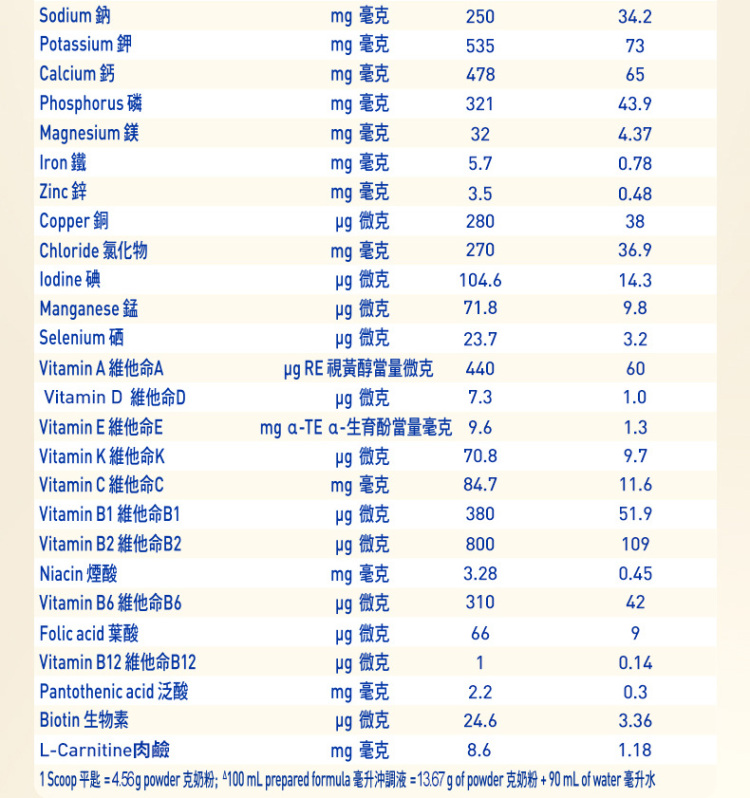 | Sodium 鈉 | mg 毫克 | 250 | 34.2 |
|---|---|---|---|
| Potassium 鉀 | mg 毫克 | 535 | 73 |
| Calcium 鈣 | mg 毫克 | 478 | 65 |
| Phosphorus 磷 | mg 毫克 | 321 | 43.9 |
| Magnesium 鎂 | mg 毫克 | 32 | 4.37 |
| Iron 鐵 | mg 毫克 | 5.7 | 0.78 |
| Zinc 鋅 | mg 毫克 | 3.5 | 0.48 |
| Copper 銅 | μg 微克 | 280 | 38 |
| Chloride 氯化物 | mg 毫克 | 270 | 36.9 |
| Iodine 碘 | μg 微克 | 104.6 | 14.3 |
| Manganese 錳 | μg 微克 | 71.8 | 9.8 |
| Selenium 硒 | μg 微克 | 23.7 | 3.2 |
| Vitamin A 維他命A | μg RE 視黃醇當量微克 | 440 | 60 |
| Vitamin D 維他命D | μg 微克 | 7.3 | 1.0 |
| Vitamin E 維他命E | mg α-TE α-生育酚當量毫克 | 9.6 | 1.3 |
| Vitamin K 維他命K | μg 微克 | 70.8 | 9.7 |
| Vitamin C 維他命C | mg 毫克 | 84.7 | 11.6 |
| Vitamin B1 維他命B1 | μg 微克 | 380 | 51.9 |
| Vitamin B2 維他命B2 | μg 微克 | 800 | 109 |
| Niacin 煙酸 | mg 毫克 | 3.28 | 0.45 |
| Vitamin B6 維他命B6 | μg 微克 | 310 | 42 |
| Folic acid 葉酸 | μg 微克 | 66 | 9 |
| Vitamin B12 維他命B12 | μg 微克 | 1 | 0.14 |
| Pantothenic acid 泛酸 | mg 毫克 | 2.2 | 0.3 |
| Biotin 生物素 | μg 微克 | 24.6 | 3.36 |
| L-Carnitine肉鹼 | mg 毫克 | 8.6 | 1.18 |

1 Scoop 平匙 = 4.56g powder 克奶粉; $^{\Delta}$100 mL prepared formula 毫升沖調液 = 13.67 g of powder 克奶粉 + 90 mL of water 毫升水